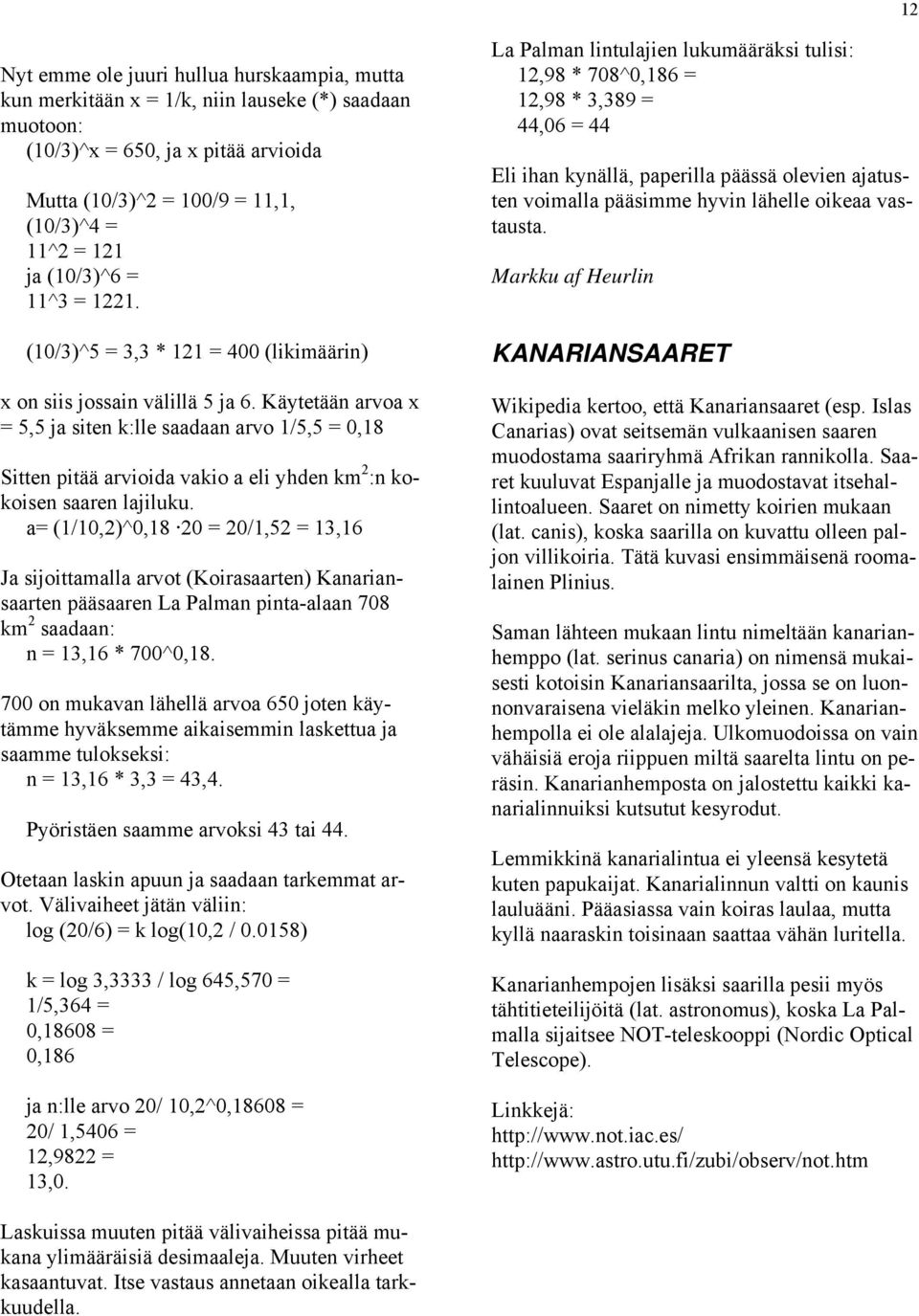 12

Nyt emme ole juuri hullua hurskaampia, mutta kun merkitään x = 1/k, niin lauseke (*) saadaan muotoon:
(10/3)^x = 650, ja x pitää arvioida

Mutta (10/3)^2 = 100/9 = 11,1,
(10/3)^4 =
11^2 = 121
ja (10/3)^6 =
11^3 = 1221.

(10/3)^5 = 3,3 * 121 = 400 (likimäärin)

x on siis jossain välillä 5 ja 6. Käytetään arvoa x = 5,5 ja siten k:lle saadaan arvo 1/5,5 = 0,18

Sitten pitää arvioida vakio a eli yhden km$^2$:n kokoisen saaren lajiluku.
a= (1/10,2)^0,18 ·20 = 20/1,52 = 13,16

Ja sijoittamalla arvot (Koirasaarten) Kanariansaarten pääsaaren La Palman pinta-alaan 708 km$^2$ saadaan:
n = 13,16 * 700^0,18.

700 on mukavan lähellä arvoa 650 joten käytämme hyväksemme aikaisemmin laskettua ja saamme tulokseksi:
n = 13,16 * 3,3 = 43,4.

Pyöristäen saamme arvoksi 43 tai 44.

Otetaan laskin apuun ja saadaan tarkemmat arvot. Välivaiheet jätän väliin:
log (20/6) = k log(10,2 / 0.0158)

k = log 3,3333 / log 645,570 =
1/5,364 =
0,18608 =
0,186

ja n:lle arvo 20/ 10,2^0,18608 =
20/ 1,5406 =
12,9822 =
13,0.

Laskuissa muuten pitää välivaiheissa pitää mukana ylimääräisiä desimaaleja. Muuten virheet kasaantuvat. Itse vastaus annetaan oikealla tarkkuudella.

La Palman lintulajien lukumääräksi tulisi:
12,98 * 708^0,186 =
12,98 * 3,389 =
44,06 = 44

Eli ihan kynällä, paperilla päässä olevien ajatusten voimalla pääsimme hyvin lähelle oikeaa vastausta.

Markku af Heurlin

KANARIANSAARET

Wikipedia kertoo, että Kanariansaaret (esp. Islas Canarias) ovat seitsemän vulkaanisen saaren muodostama saariryhmä Afrikan rannikolla. Saaret kuuluvat Espanjalle ja muodostavat itsehallintoalueen. Saaret on nimetty koirien mukaan (lat. canis), koska saarilla on kuvattu olleen paljon villikoiria. Tätä kuvasi ensimmäisenä roomalainen Plinius.

Saman lähteen mukaan lintu nimeltään kanarianhemppo (lat. serinus canaria) on nimensä mukaisesti kotoisin Kanariansaarilta, jossa se on luonnonvaraisena vieläkin melko yleinen. Kanarianhempolla ei ole alalajeja. Ulkomuodoissa on vain vähäisiä eroja riippuen miltä saarelta lintu on peräsin. Kanarianhemposta on jalostettu kaikki kanarialinnuiksi kutsutut kesyrodut.

Lemmikkinä kanarialintua ei yleensä kesytetä kuten papukaijat. Kanarialinnun valtti on kaunis lauluääni. Pääasiassa vain koiras laulaa, mutta kyllä naaraskin toisinaan saattaa vähän luritella.

Kanarianhempojen lisäksi saarilla pesii myös tähtitieteilijöitä (lat. astronomus), koska La Palmalla sijaitsee NOT-teleskooppi (Nordic Optical Telescope).

Linkkejä:
http://www.not.iac.es/
http://www.astro.utu.fi/zubi/observ/not.htm